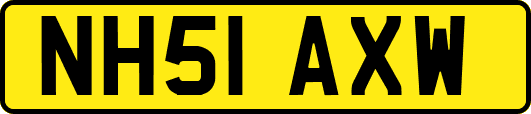 NH51 AXW